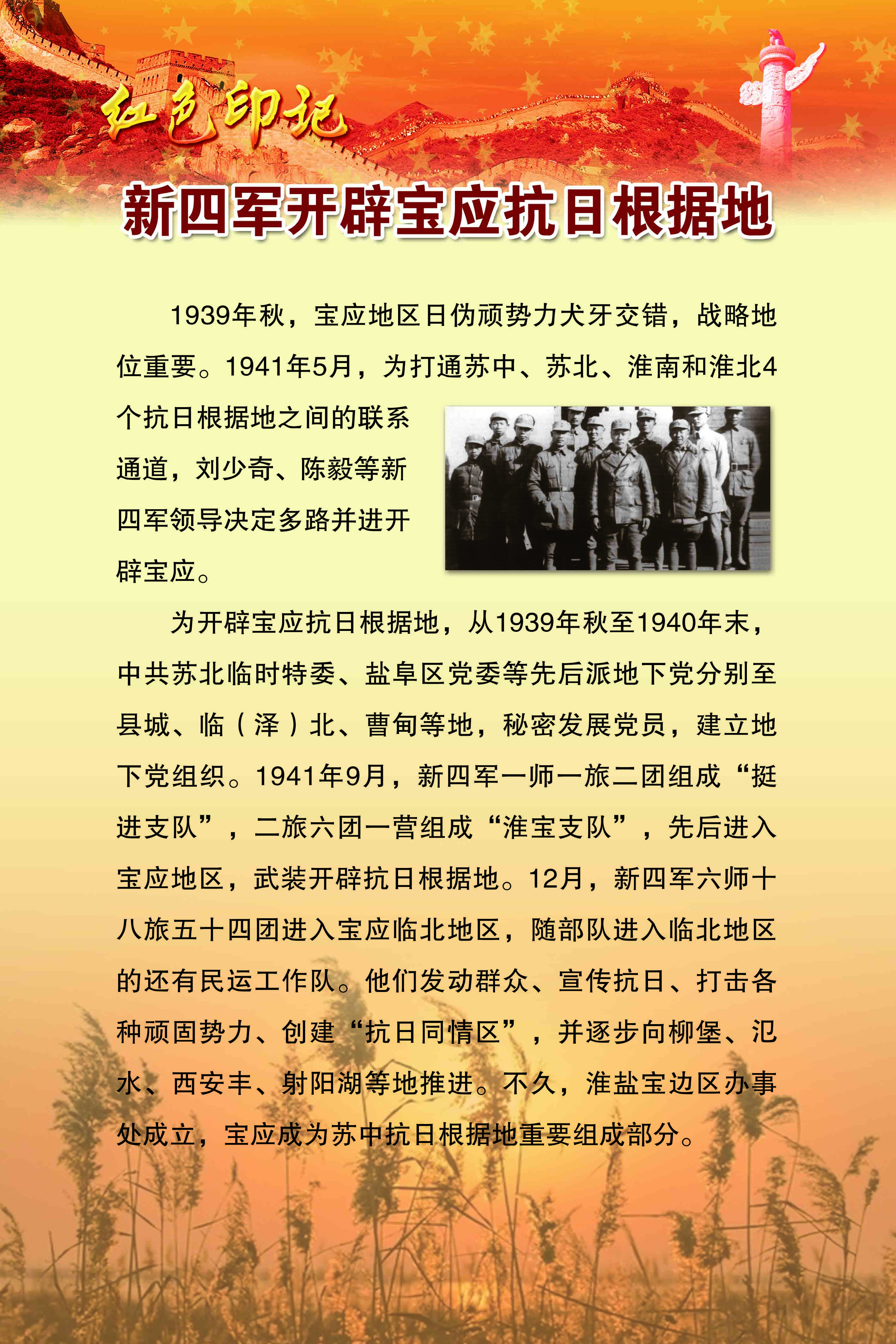 红色印记

新四军开辟宝应抗日根据地

1939年秋，宝应地区日伪顽势力犬牙交错，战略地位重要。1941年5月，为打通苏中、苏北、淮南和淮北4个抗日根据地之间的联系通道，刘少奇、陈毅等新四军领导决定多路并进开辟宝应。

为开辟宝应抗日根据地，从1939年秋至1940年末，中共苏北临时特委、盐阜区党委等先后派地下党分别至县城、临（泽）北、曹甸等地，秘密发展党员，建立地下党组织。1941年9月，新四军一师一旅二团组成“挺进支队”，二旅六团一营组成“淮宝支队”，先后进入宝应地区，武装开辟抗日根据地。12月，新四军六师十八旅五十四团进入宝应临北地区，随部队进入临北地区的还有民运工作队。他们发动群众、宣传抗日、打击各种顽固势力、创建“抗日同情区”，并逐步向柳堡、氾水、西安丰、射阳湖等地推进。不久，淮盐宝边区办事处成立，宝应成为苏中抗日根据地重要组成部分。